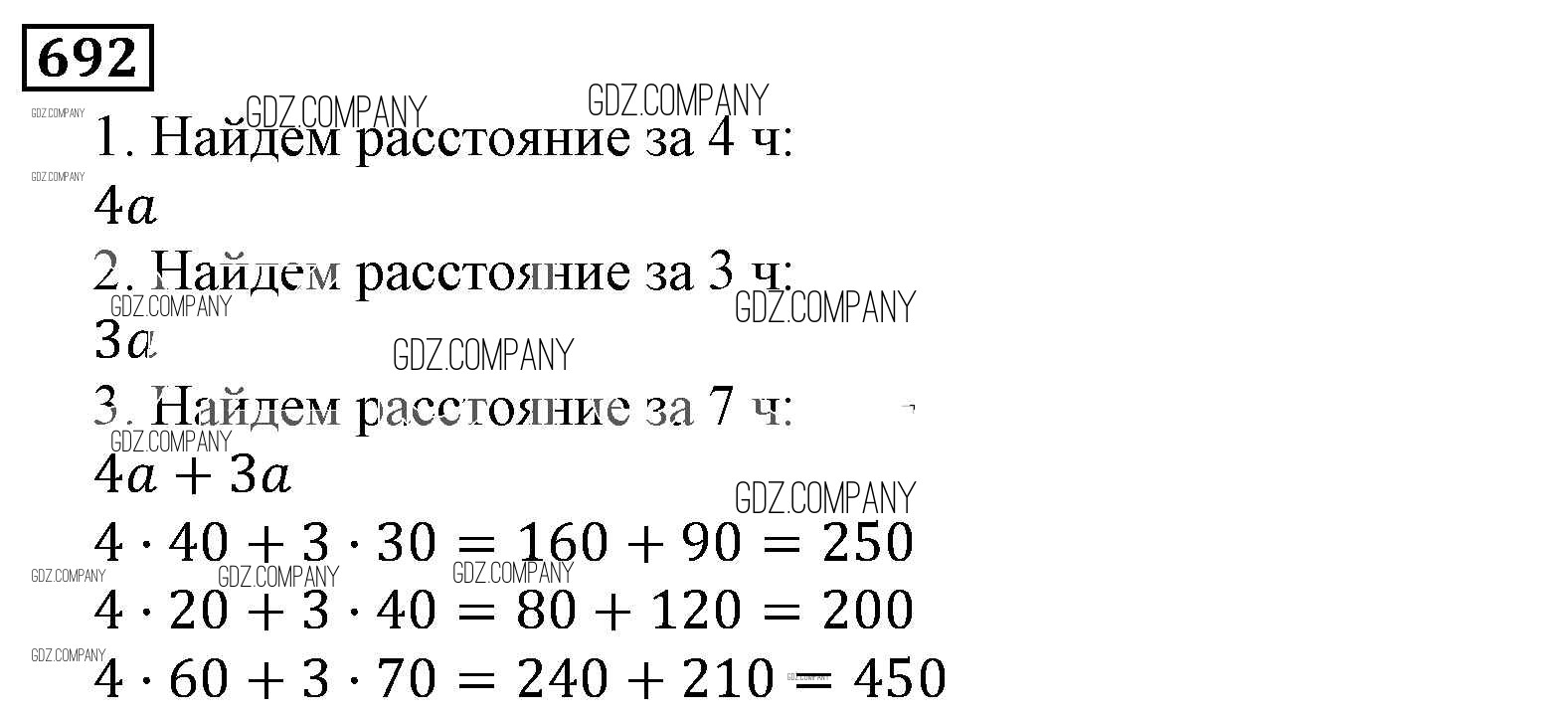 692

1. Найдем расстояние за 4 ч:

$4a$

2. Найдем расстояние за 3 ч:

$3a$

3. Найдем расстояние за 7 ч:

$4a + 3a$

$4 \cdot 40 + 3 \cdot 30 = 160 + 90 = 250$

$4 \cdot 20 + 3 \cdot 40 = 80 + 120 = 200$

$4 \cdot 60 + 3 \cdot 70 = 240 + 210 = 450$

GDZ.COMPANY